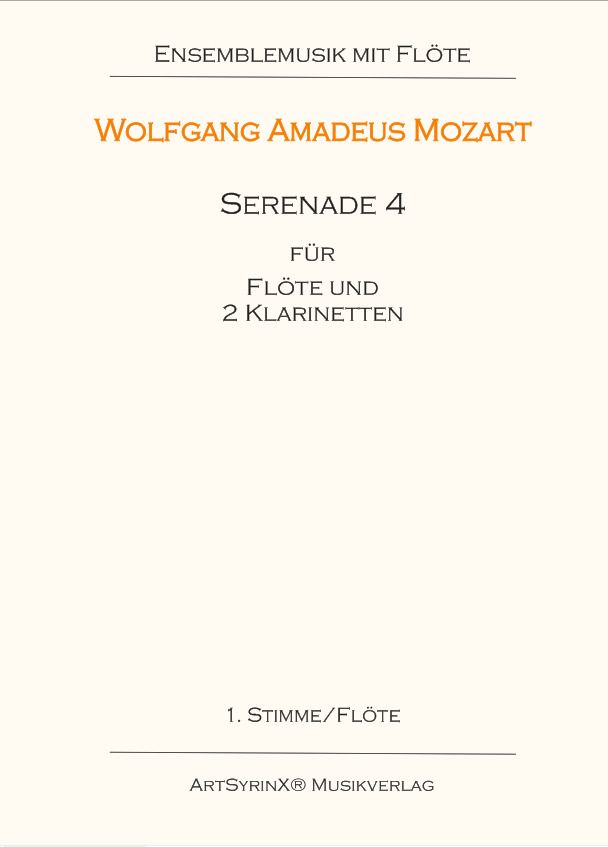 Ensemblemusik mit Flöte

Wolfgang Amadeus Mozart

Serenade 4

für

Flöte und
2 Klarinetten

1. Stimme/Flöte

ArtSyrinX® Musikverlag